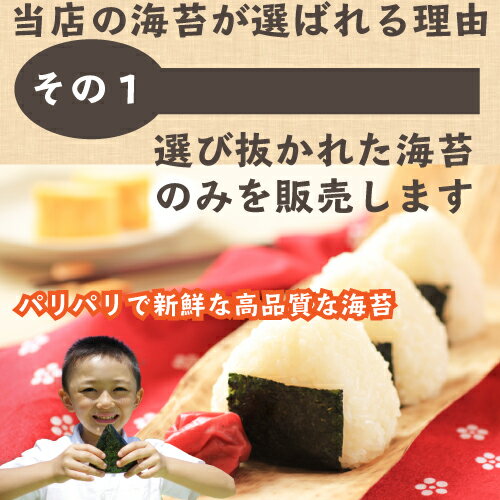 当店の海苔が選ばれる理由

その1

選び抜かれた海苔のみを販売します

パリパリで新鮮な高品質な海苔